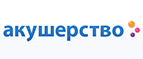 акушерство